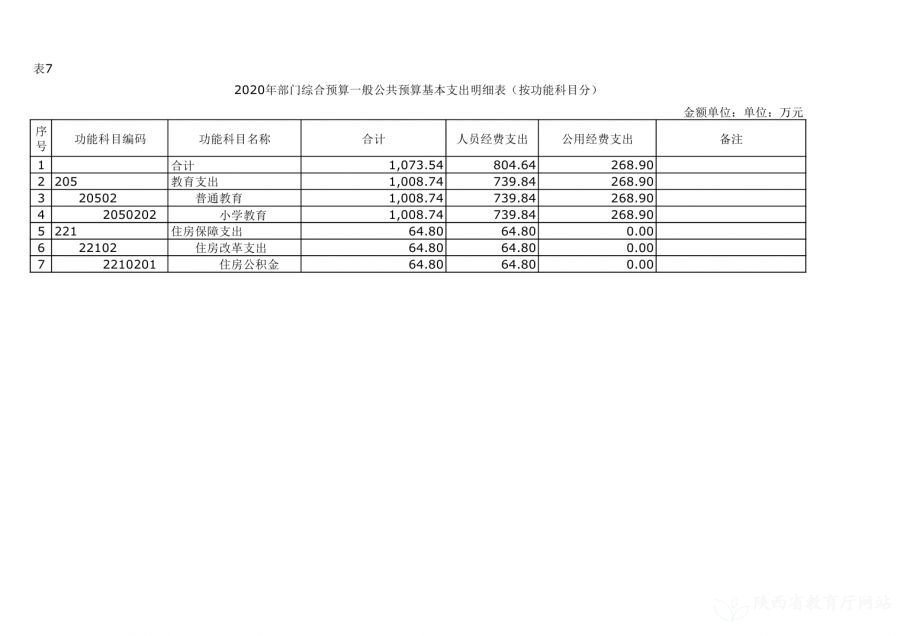 表7

2020年部门综合预算一般公共预算基本支出明细表（按功能科目分）

金额单位：单位：万元

| 序号 | 功能科目编码 | 功能科目名称 | 合计 | 人员经费支出 | 公用经费支出 | 备注 |
|---|---|---|---|---|---|---|
| 1 | | 合计 | 1,073.54 | 804.64 | 268.90 | |
| 2 | 205 | 教育支出 | 1,008.74 | 739.84 | 268.90 | |
| 3 | 20502 | 普通教育 | 1,008.74 | 739.84 | 268.90 | |
| 4 | 2050202 | 小学教育 | 1,008.74 | 739.84 | 268.90 | |
| 5 | 221 | 住房保障支出 | 64.80 | 64.80 | 0.00 | |
| 6 | 22102 | 住房改革支出 | 64.80 | 64.80 | 0.00 | |
| 7 | 2210201 | 住房公积金 | 64.80 | 64.80 | 0.00 | |

陕西省教育厅网站